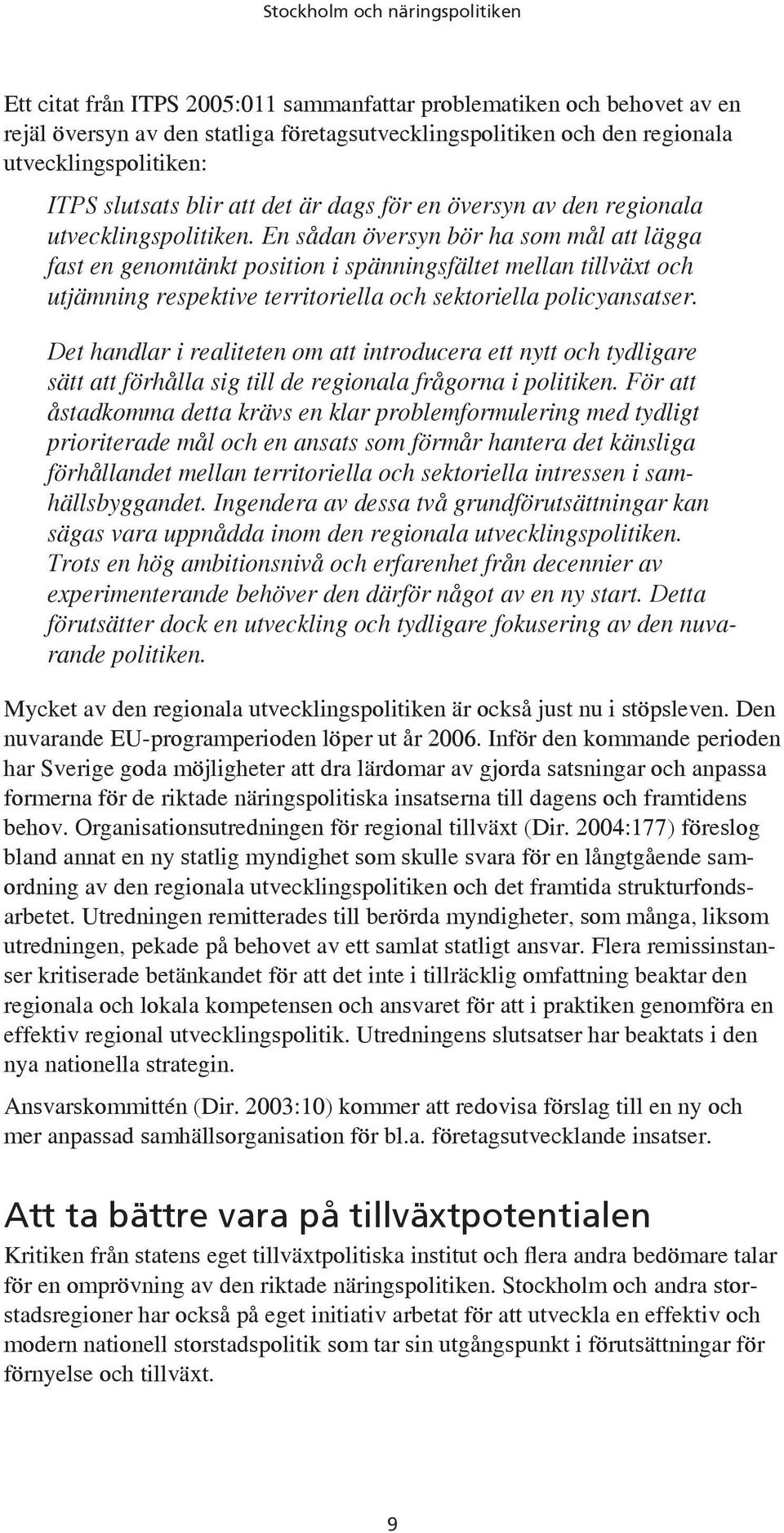 Stockholm och näringspolitiken

Ett citat från ITPS 2005:011 sammanfattar problematiken och behovet av en rejäl översyn av den statliga företagsutvecklingspolitiken och den regionala utvecklingspolitiken:

ITPS slutsats blir att det är dags för en översyn av den regionala utvecklingspolitiken. En sådan översyn bör ha som mål att lägga fast en genomtänkt position i spänningsfältet mellan tillväxt och utjämning respektive territoriella och sektoriella policyansatser.

Det handlar i realiteten om att introducera ett nytt och tydligare sätt att förhålla sig till de regionala frågorna i politiken. För att åstadkomma detta krävs en klar problemformulering med tydligt prioriterade mål och en ansats som förmår hantera det känsliga förhållandet mellan territoriella och sektoriella intressen i samhällsbyggandet. Ingendera av dessa två grundförutsättningar kan sägas vara uppnådda inom den regionala utvecklingspolitiken. Trots en hög ambitionsnivå och erfarenhet från decennier av experimenterande behöver den därför något av en ny start. Detta förutsätter dock en utveckling och tydligare fokusering av den nuvarande politiken.

Mycket av den regionala utvecklingspolitiken är också just nu i stöpsleven. Den nuvarande EU-programperioden löper ut år 2006. Inför den kommande perioden har Sverige goda möjligheter att dra lärdomar av gjorda satsningar och anpassa formerna för de riktade näringspolitiska insatserna till dagens och framtidens behov. Organisationsutredningen för regional tillväxt (Dir. 2004:177) föreslog bland annat en ny statlig myndighet som skulle svara för en långtgående samordning av den regionala utvecklingspolitiken och det framtida strukturfondsarbetet. Utredningen remitterades till berörda myndigheter, som många, liksom utredningen, pekade på behovet av ett samlat statligt ansvar. Flera remissinstanser kritiserade betänkandet för att det inte i tillräcklig omfattning beaktar den regionala och lokala kompetensen och ansvaret för att i praktiken genomföra en effektiv regional utvecklingspolitik. Utredningens slutsatser har beaktats i den nya nationella strategin.

Ansvarskommittén (Dir. 2003:10) kommer att redovisa förslag till en ny och mer anpassad samhällsorganisation för bl.a. företagsutvecklande insatser.

Att ta bättre vara på tillväxtpotentialen

Kritiken från statens eget tillväxtpolitiska institut och flera andra bedömare talar för en omprövning av den riktade näringspolitiken. Stockholm och andra storstadsregioner har också på eget initiativ arbetat för att utveckla en effektiv och modern nationell storstadspolitik som tar sin utgångspunkt i förutsättningar för förnyelse och tillväxt.

9